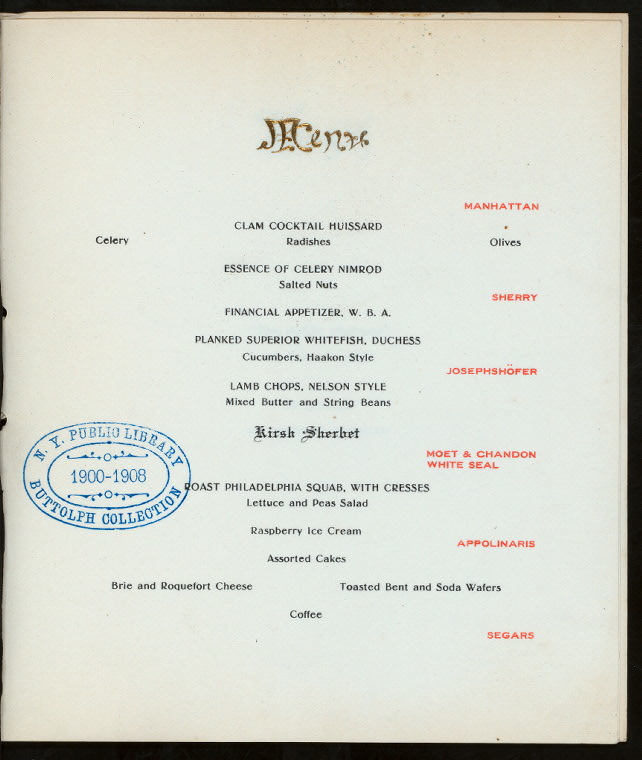 Menu

MANHATTAN

CLAM COCKTAIL HUISSARD

Celery Radishes Olives

ESSENCE OF CELERY NIMROD

Salted Nuts

SHERRY

FINANCIAL APPETIZER, W. B. A.

PLANKED SUPERIOR WHITEFISH, DUCHESS

Cucumbers, Haakon Style

JOSEPHSHÖFER

LAMB CHOPS, NELSON STYLE

Mixed Butter and String Beans

Kirsh Sherbet

MOET & CHANDON WHITE SEAL

N. Y. PUBLIC LIBRARY 1900-1908 BUTTOLPH COLLECTION

ROAST PHILADELPHIA SQUAB, WITH CRESSES

Lettuce and Peas Salad

Raspberry Ice Cream

APPOLINARIS

Assorted Cakes

Brie and Roquefort Cheese Toasted Bent and Soda Wafers

Coffee

SEGARS